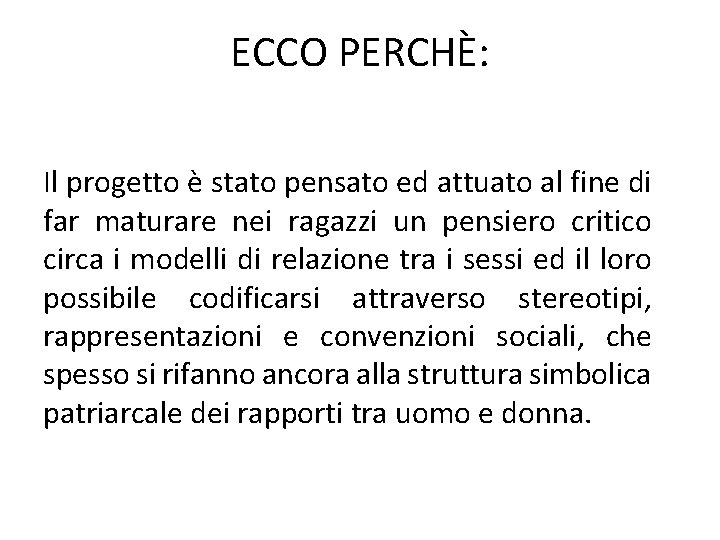 ECCO PERCHÈ:

Il progetto è stato pensato ed attuato al fine di far maturare nei ragazzi un pensiero critico circa i modelli di relazione tra i sessi ed il loro possibile codificarsi attraverso stereotipi, rappresentazioni e convenzioni sociali, che spesso si rifanno ancora alla struttura simbolica patriarcale dei rapporti tra uomo e donna.